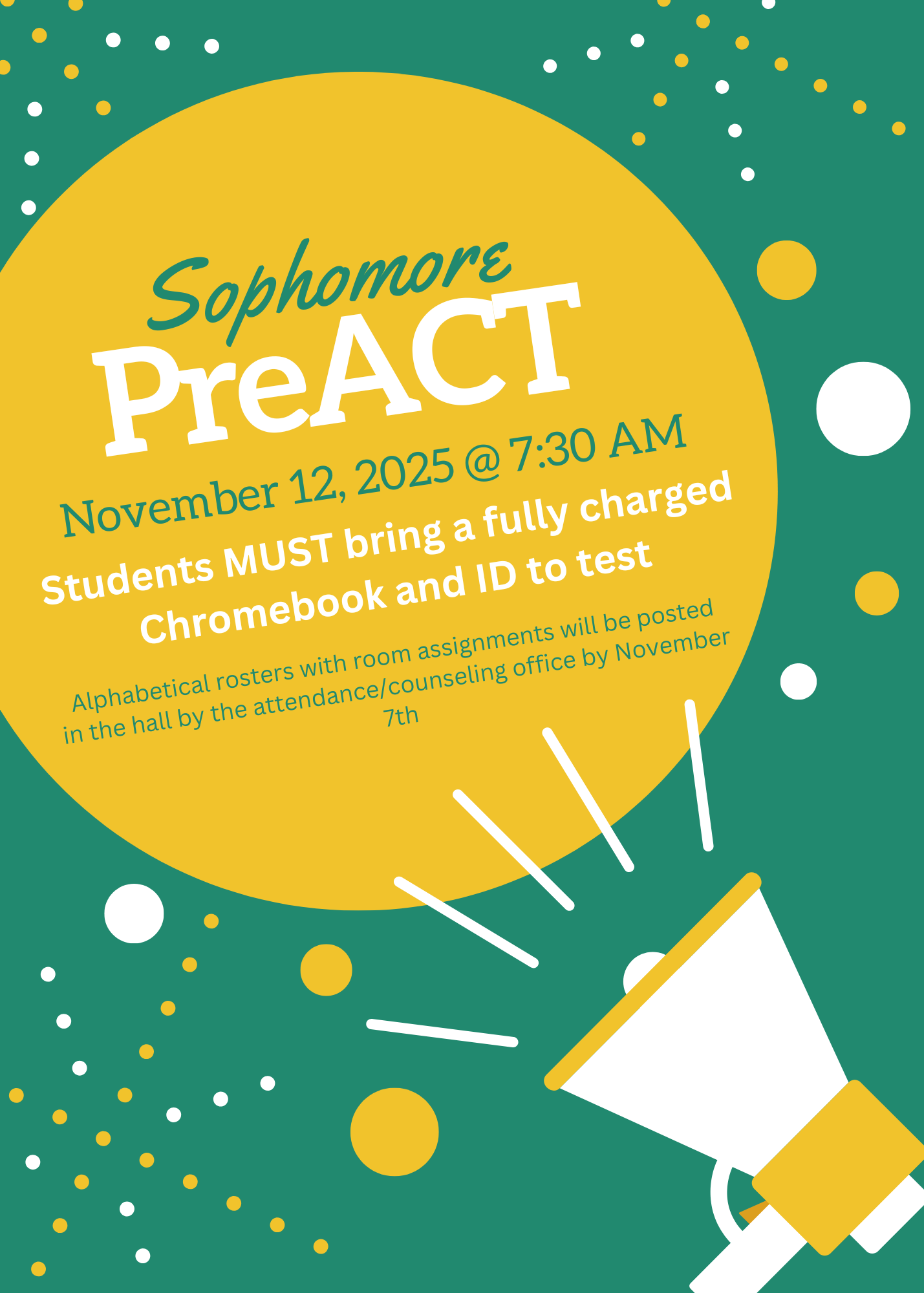 Sophomore
PreACT

November 12, 2025 @ 7:30 AM

Students MUST bring a fully charged Chromebook and ID to test

Alphabetical rosters with room assignments will be posted in the hall by the attendance/counseling office by November 7th